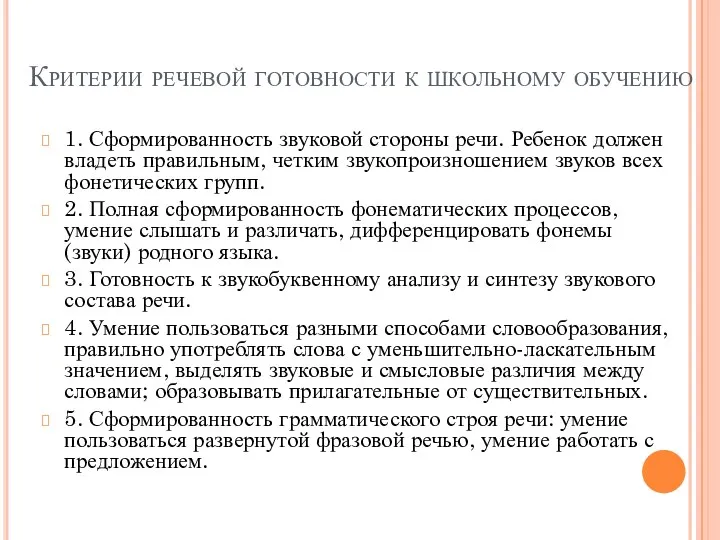 Критерии речевой готовности к школьному обучению

1. Сформированность звуковой стороны речи. Ребенок должен владеть правильным, четким звукопроизношением звуков всех фонетических групп.

2. Полная сформированность фонематических процессов, умение слышать и различать, дифференцировать фонемы (звуки) родного языка.

3. Готовность к звукобуквенному анализу и синтезу звукового состава речи.

4. Умение пользоваться разными способами словообразования, правильно употреблять слова с уменьшительно-ласкательным значением, выделять звуковые и смысловые различия между словами; образовывать прилагательные от существительных.

5. Сформированность грамматического строя речи: умение пользоваться развернутой фразовой речью, умение работать с предложением.